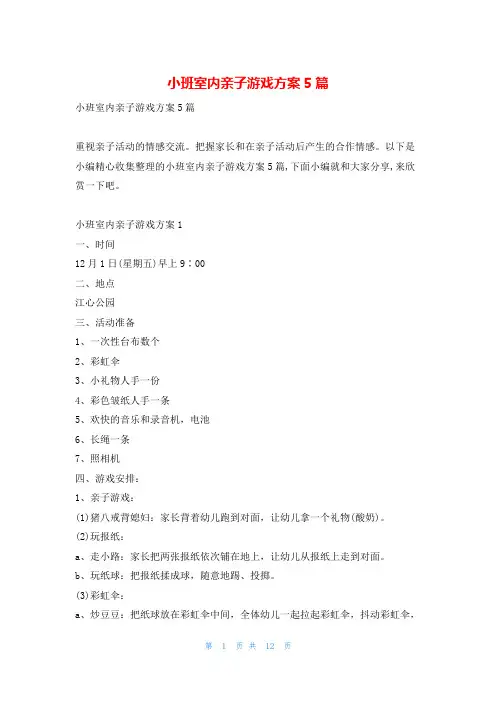 小班室内亲子游戏方案5篇

小班室内亲子游戏方案5篇

重视亲子活动的情感交流。把握家长和在亲子活动后产生的合作情感。以下是小编精心收集整理的小班室内亲子游戏方案5篇,下面小编就和大家分享,来欣赏一下吧。

小班室内亲子游戏方案1

一、时间

12月1日(星期五)早上9:00

二、地点

江心公园

三、活动准备

1、一次性台布数个

2、彩虹伞

3、小礼物人手一份

4、彩色皱纸人手一条

5、欢快的音乐和录音机,电池

6、长绳一条

7、照相机

四、游戏安排:

1、亲子游戏:

(1)猪八戒背媳妇:家长背着幼儿跑到对面,让幼儿拿一个礼物(酸奶)。

(2)玩报纸:

a、走小路:家长把两张报纸依次铺在地上,让幼儿从报纸上走到对面。

b、玩纸球:把报纸揉成球,随意地踢、投掷。

(3)彩虹伞:

a、炒豆豆:把纸球放在彩虹伞中间,全体幼儿一起拉起彩虹伞,抖动彩虹伞,

第 1 页 共 12 页